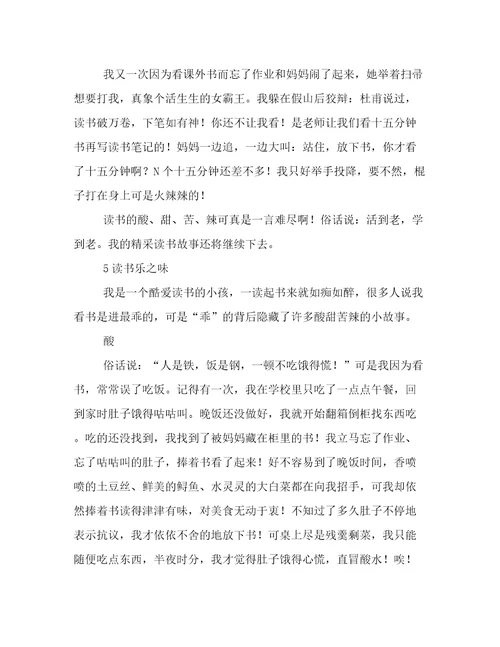 我又一次因为看课外书而忘了作业和妈妈闹了起来，她举着扫帚想要打我，真象个活生生的女霸王。我躲在假山后狡辩：杜甫说过，读书破万卷，下笔如有神！你还不让我看！是老师让我们看十五分钟书再写读书笔记的！妈妈一边追，一边大叫：站住，放下书，你才看了十五分钟啊？N个十五分钟还差不多！我只好举手投降，要不然，棍子打在身上可是火辣辣的！

读书的酸、甜、苦、辣可真是一言难尽啊！俗话说：活到老，学到老。我的精采读书故事还将继续下去。

5读书乐之味

我是一个酷爱读书的小孩，一读起书来就如痴如醉，很多人说我看书是进最乖的，可是“乖”的背后隐藏了许多酸甜苦辣的小故事。

酸

俗话说：“人是铁，饭是钢，一顿不吃饿得慌！”可是我因为看书，常常误了吃饭。记得有一次，我在学校里只吃了一点点午餐，回到家时肚子饿得咕咕叫。晚饭还没做好，我就开始翻箱倒柜找东西吃。吃的还没找到，我找到了被妈妈藏在柜里的书！我立马忘了作业、忘了咕咕叫的肚子，捧着书看了起来！好不容易到了晚饭时间，香喷喷的土豆丝、鲜美的鲟鱼、水灵灵的大白菜都在向我招手，可我却依然捧着书读得津津有味，对美食无动于衷！不知过了多久肚子不停地表示抗议，我才依依不舍的地放下书！可桌上尽是残羹剩菜，我只能随便吃点东西，半夜时分，我才觉得肚子饿得心慌，直冒酸水！唉！